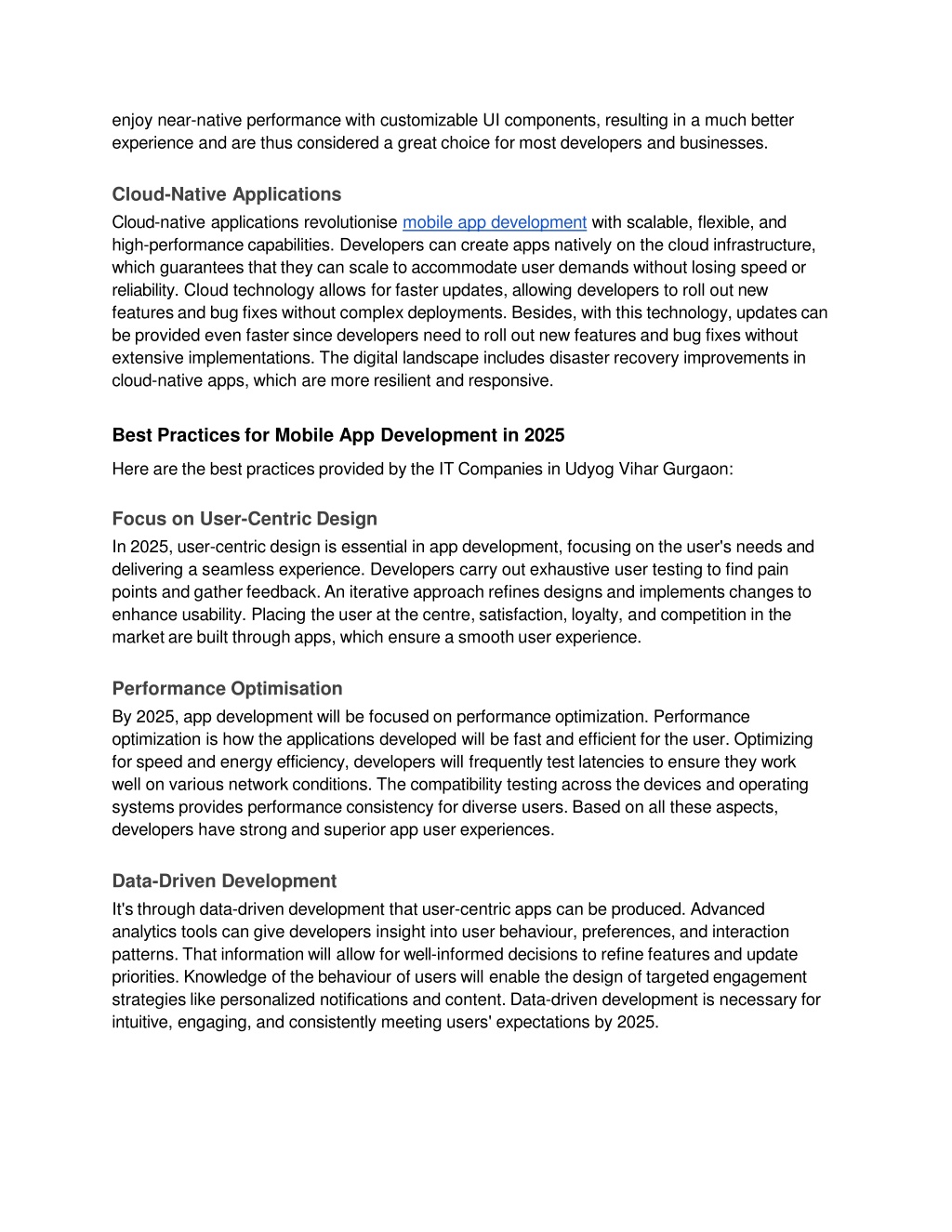 enjoy near-native performance with customizable UI components, resulting in a much better experience and are thus considered a great choice for most developers and businesses.

Cloud-Native Applications

Cloud-native applications revolutionise mobile app development with scalable, flexible, and high-performance capabilities. Developers can create apps natively on the cloud infrastructure, which guarantees that they can scale to accommodate user demands without losing speed or reliability. Cloud technology allows for faster updates, allowing developers to roll out new features and bug fixes without complex deployments. Besides, with this technology, updates can be provided even faster since developers need to roll out new features and bug fixes without extensive implementations. The digital landscape includes disaster recovery improvements in cloud-native apps, which are more resilient and responsive.

Best Practices for Mobile App Development in 2025

Here are the best practices provided by the IT Companies in Udyog Vihar Gurgaon:

Focus on User-Centric Design

In 2025, user-centric design is essential in app development, focusing on the user's needs and delivering a seamless experience. Developers carry out exhaustive user testing to find pain points and gather feedback. An iterative approach refines designs and implements changes to enhance usability. Placing the user at the centre, satisfaction, loyalty, and competition in the market are built through apps, which ensure a smooth user experience.

Performance Optimisation

By 2025, app development will be focused on performance optimization. Performance optimization is how the applications developed will be fast and efficient for the user. Optimizing for speed and energy efficiency, developers will frequently test latencies to ensure they work well on various network conditions. The compatibility testing across the devices and operating systems provides performance consistency for diverse users. Based on all these aspects, developers have strong and superior app user experiences.

Data-Driven Development

It's through data-driven development that user-centric apps can be produced. Advanced analytics tools can give developers insight into user behaviour, preferences, and interaction patterns. That information will allow for well-informed decisions to refine features and update priorities. Knowledge of the behaviour of users will enable the design of targeted engagement strategies like personalized notifications and content. Data-driven development is necessary for intuitive, engaging, and consistently meeting users' expectations by 2025.